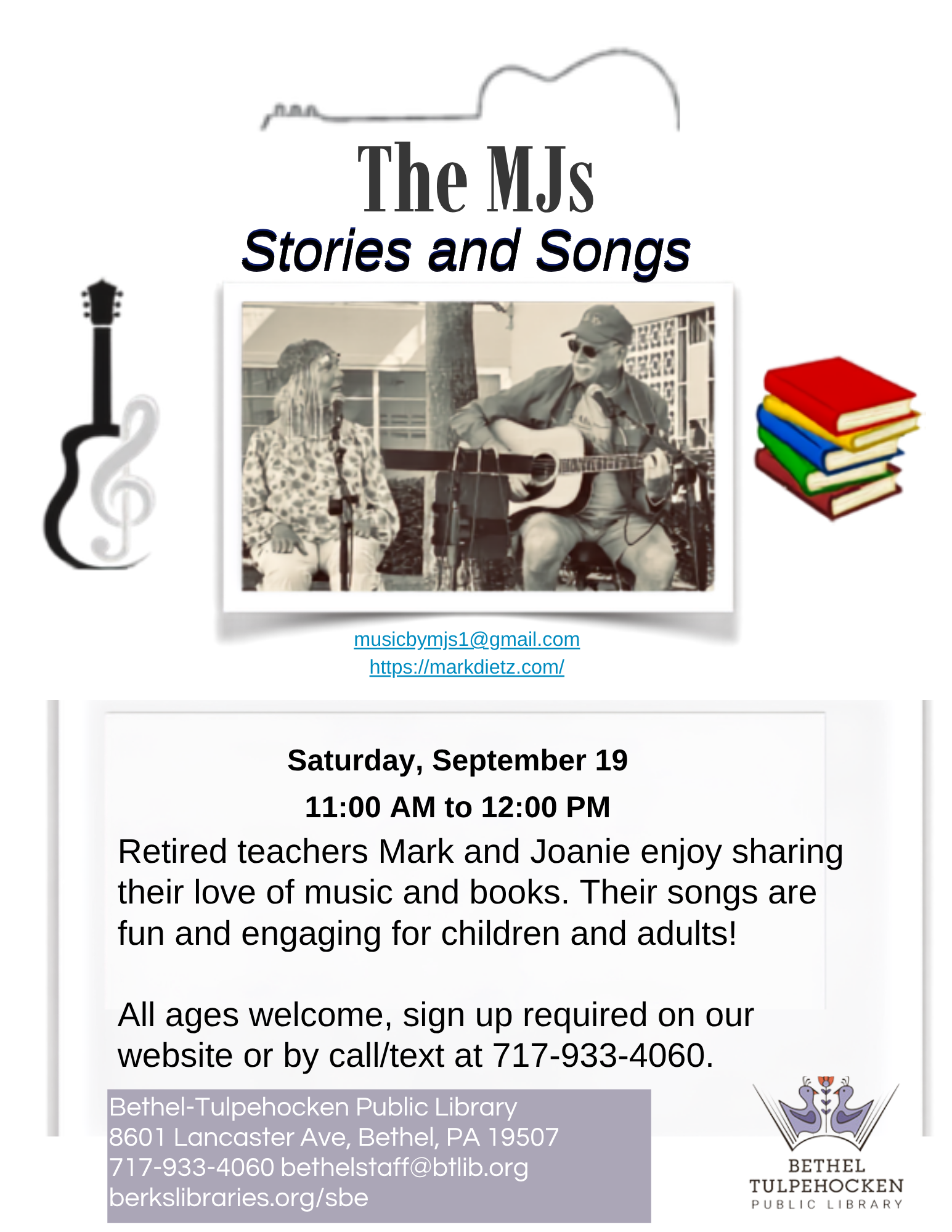 The MJs
Stories and Songs

musicbymjs1@gmail.com
https://markdietz.com/

Saturday, September 19
11:00 AM to 12:00 PM
Retired teachers Mark and Joanie enjoy sharing their love of music and books. Their songs are fun and engaging for children and adults!

All ages welcome, sign up required on our website or by call/text at 717-933-4060.

Bethel-Tulpehocken Public Library
8601 Lancaster Ave, Bethel, PA 19507
717-933-4060 bethelstaff@btlib.org
berkslibraries.org/sbe

BETHEL
TULPEHOCKEN
PUBLIC LIBRARY